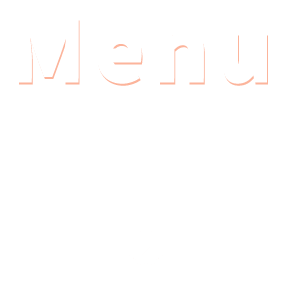 Menu